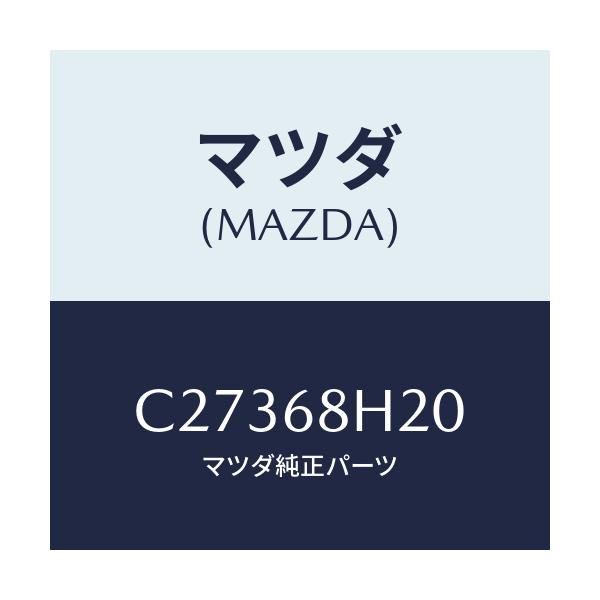 マツダ
(MAZDA)

C27368H20
マツダ純正パーツ